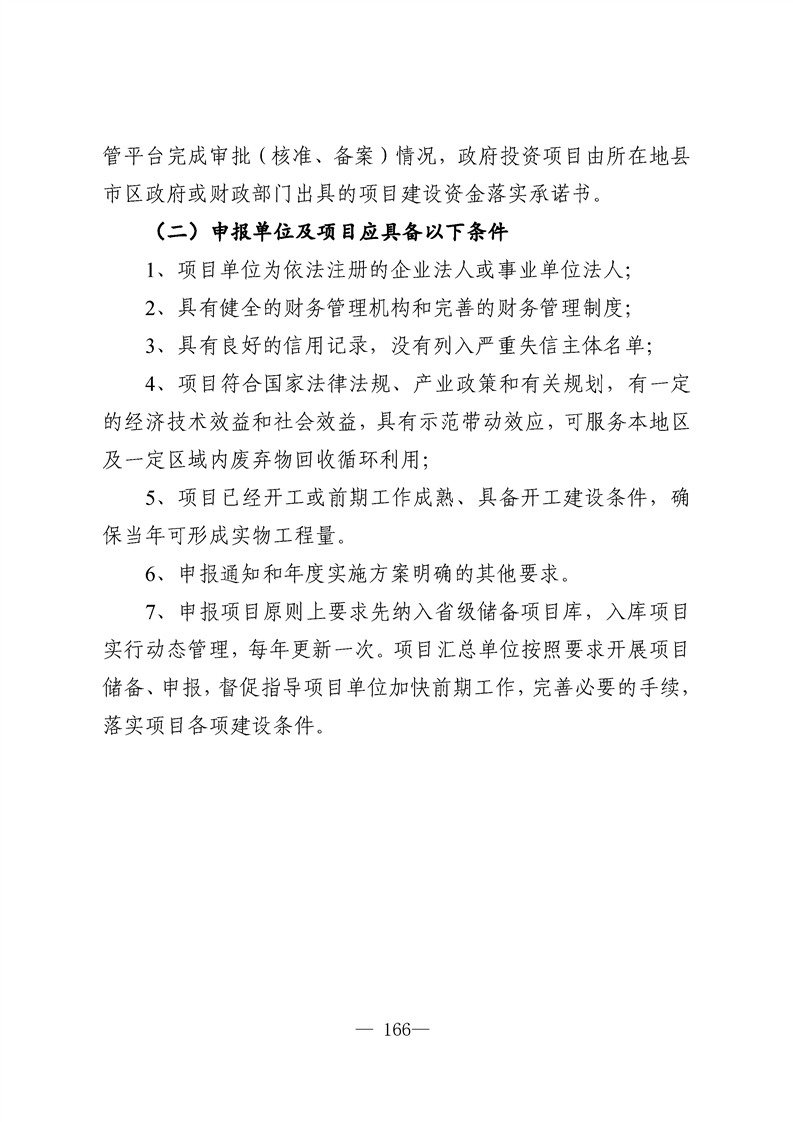 管平台完成审批（核准、备案）情况，政府投资项目由所在地县市区政府或财政部门出具的项目建设资金落实承诺书。

（二）申报单位及项目应具备以下条件

1、项目单位为依法注册的企业法人或事业单位法人;

2、具有健全的财务管理机构和完善的财务管理制度;

3、具有良好的信用记录，没有列入严重失信主体名单;

4、项目符合国家法律法规、产业政策和有关规划，有一定的经济技术效益和社会效益，具有示范带动效应，可服务本地区及一定区域内废弃物回收循环利用;

5、项目已经开工或前期工作成熟、具备开工建设条件，确保当年可形成实物工程量。

6、申报通知和年度实施方案明确的其他要求。

7、申报项目原则上要求先纳入省级储备项目库，入库项目实行动态管理，每年更新一次。项目汇总单位按照要求开展项目储备、申报，督促指导项目单位加快前期工作，完善必要的手续，落实项目各项建设条件。

— 166—